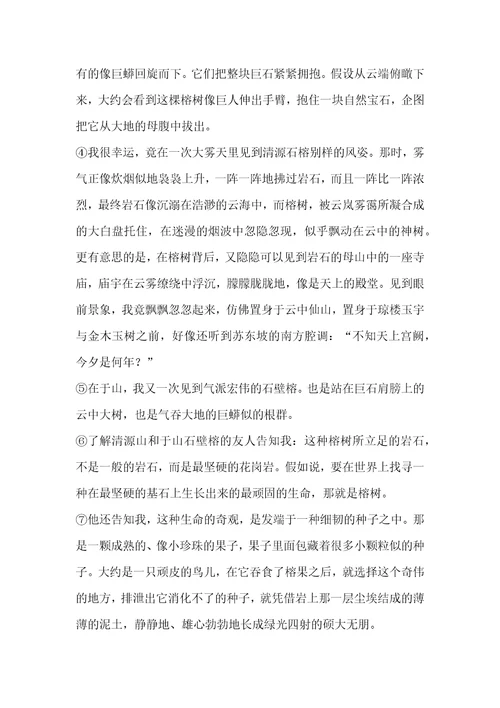 有的像巨蟒回旋而下。它们把整块巨石紧紧拥抱。假设从云端俯瞰下来，大约会看到这棵榕树像巨人伸出手臂，抱住一块自然宝石，企图把它从大地的母腹中拔出。

④我很幸运，竟在一次大雾天里见到清源石榕别样的风姿。那时，雾气正像炊烟似地袅袅上升，一阵一阵地拂过岩石，而且一阵比一阵浓烈，最终岩石像沉溺在浩渺的云海中，而榕树，被云岚雾霭所凝合成的大白盘托住，在迷漫的烟波中忽隐忽现，似乎飘动在云中的神树。更有意思的是，在榕树背后，又隐隐可以见到岩石的母山中的一座寺庙，庙宇在云雾缭绕中浮沉，朦朦胧胧地，像是天上的殿堂。见到眼前景象，我竟飘飘忽忽起来，仿佛置身于云中仙山，置身于琼楼玉宇与金木玉树之前，好像还听到苏东坡的南方腔调："不知天上宫阙，今夕是何年？"

⑤在于山，我又一次见到气派宏伟的石壁榕。也是站在巨石肩膀上的云中大树，也是气吞大地的巨蟒似的根群。

⑥了解清源山和于山石壁榕的友人告知我：这种榕树所立足的岩石，不是一般的岩石，而是最坚硬的花岗岩。假如说，要在世界上找寻一种在最坚硬的基石上生长出来的最顽固的生命，那就是榕树。

⑦他还告知我，这种生命的奇观，是发端于一种细韧的种子之中。那是一颗成熟的、像小珍珠的果子，果子里面包藏着很多小颗粒似的种子。大约是一只顽皮的鸟儿，在它吞食了榕果之后，就选择这个奇伟的地方，排泄出它消化不了的种子，就凭借岩上那一层尘埃结成的薄薄的泥土，静静地、雄心勃勃地长成绿光四射的硕大无朋。